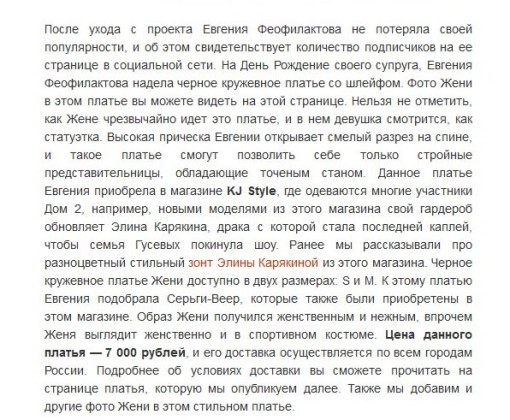 После ухода с проекта Евгения Феофилактова не потеряла своей популярности, и об этом свидетельствует количество подписчиков на ее странице в социальной сети. На День Рождение своего супруга, Евгения Феофилактова надела черное кружевное платье со шлейфом. Фото Жени в этом платье вы можете видеть на этой странице. Нельзя не отметить, как Жене чрезвычайно идет это платье, и в нем девушка смотрится, как статуэтка. Высокая прическа Евгении открывает смелый разрез на спине, и такое платье смогут позволить себе только стройные представительницы, обладающие точеным станом. Данное платье Евгения приобрела в магазине KJ Style, где одеваются многие участники Дом 2, например, новыми моделями из этого магазина свой гардероб обновляет Элина Карякина, драка с которой стала последней каплей, чтобы семья Гусевых покинула шоу. Ранее мы рассказывали про разноцветный стильный зонт Элины Карякиной из этого магазина. Черное кружевное платье Жени доступно в двух размерах: S и M. К этому платью Евгения подобрала Серьги-Веер, которые также были приобретены в этом магазине. Образ Жени получился женственным и нежным, впрочем Женя выглядит женственно и в спортивном костюме. Цена данного платья — 7 000 рублей, и его доставка осуществляется по всем городам России. Подробнее об условиях доставки вы сможете прочитать на странице платья, которую мы опубликуем далее. Также мы добавим и другие фото Жени в этом стильном платье.